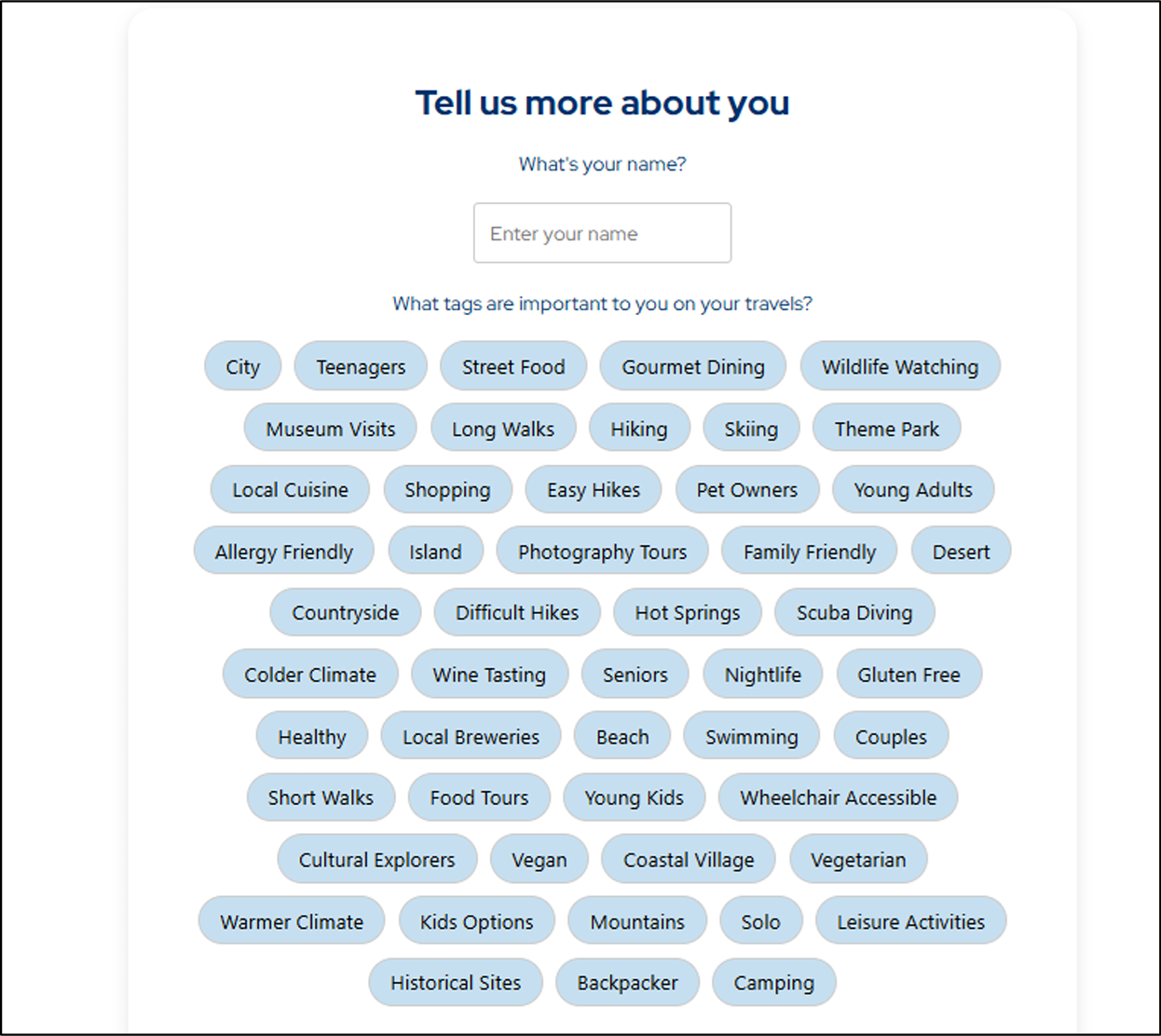 Tell us more about you

What's your name?

Enter your name

What tags are important to you on your travels?

City Teenagers Street Food Gourmet Dining Wildlife Watching

Museum Visits Long Walks Hiking Skiing Theme Park

Local Cuisine Shopping Easy Hikes Pet Owners Young Adults

Allergy Friendly Island Photography Tours Family Friendly Desert

Countryside Difficult Hikes Hot Springs Scuba Diving

Colder Climate Wine Tasting Seniors Nightlife Gluten Free

Healthy Local Breweries Beach Swimming Couples

Short Walks Food Tours Young Kids Wheelchair Accessible

Cultural Explorers Vegan Coastal Village Vegetarian

Warmer Climate Kids Options Mountains Solo Leisure Activities

Historical Sites Backpacker Camping